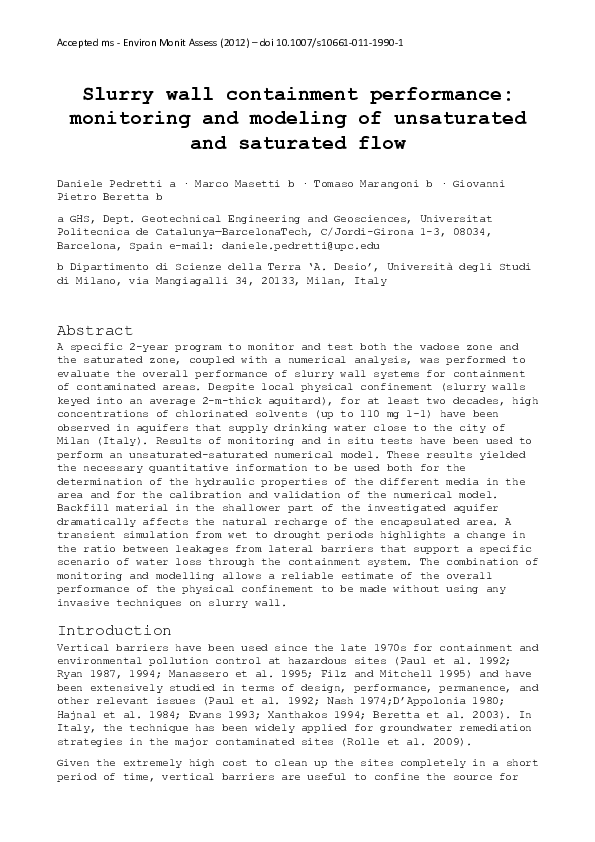 Accepted ms - Environ Monit Assess (2012) – doi 10.1007/s10661-011-1990-1

Slurry wall containment performance: monitoring and modeling of unsaturated and saturated flow

Daniele Pedretti a · Marco Masetti b · Tomaso Marangoni b · Giovanni Pietro Beretta b

a GHS, Dept. Geotechnical Engineering and Geosciences, Universitat Politecnica de Catalunya—BarcelonaTech, C/Jordi-Girona 1-3, 08034, Barcelona, Spain e-mail: daniele.pedretti@upc.edu

b Dipartimento di Scienze della Terra 'A. Desio', Università degli Studi di Milano, via Mangiagalli 34, 20133, Milan, Italy

Abstract
A specific 2-year program to monitor and test both the vadose zone and the saturated zone, coupled with a numerical analysis, was performed to evaluate the overall performance of slurry wall systems for containment of contaminated areas. Despite local physical confinement (slurry walls keyed into an average 2-m-thick aquitard), for at least two decades, high concentrations of chlorinated solvents (up to 110 mg l-1) have been observed in aquifers that supply drinking water close to the city of Milan (Italy). Results of monitoring and in situ tests have been used to perform an unsaturated-saturated numerical model. These results yielded the necessary quantitative information to be used both for the determination of the hydraulic properties of the different media in the area and for the calibration and validation of the numerical model. Backfill material in the shallower part of the investigated aquifer dramatically affects the natural recharge of the encapsulated area. A transient simulation from wet to drought periods highlights a change in the ratio between leakages from lateral barriers that support a specific scenario of water loss through the containment system. The combination of monitoring and modelling allows a reliable estimate of the overall performance of the physical confinement to be made without using any invasive techniques on slurry wall.

Introduction
Vertical barriers have been used since the late 1970s for containment and environmental pollution control at hazardous sites (Paul et al. 1992; Ryan 1987, 1994; Manassero et al. 1995; Filz and Mitchell 1995) and have been extensively studied in terms of design, performance, permanence, and other relevant issues (Paul et al. 1992; Nash 1974;D'Appolonia 1980; Hajnal et al. 1984; Evans 1993; Xanthakos 1994; Beretta et al. 2003). In Italy, the technique has been widely applied for groundwater remediation strategies in the major contaminated sites (Rolle et al. 2009).

Given the extremely high cost to clean up the sites completely in a short period of time, vertical barriers are useful to confine the source for